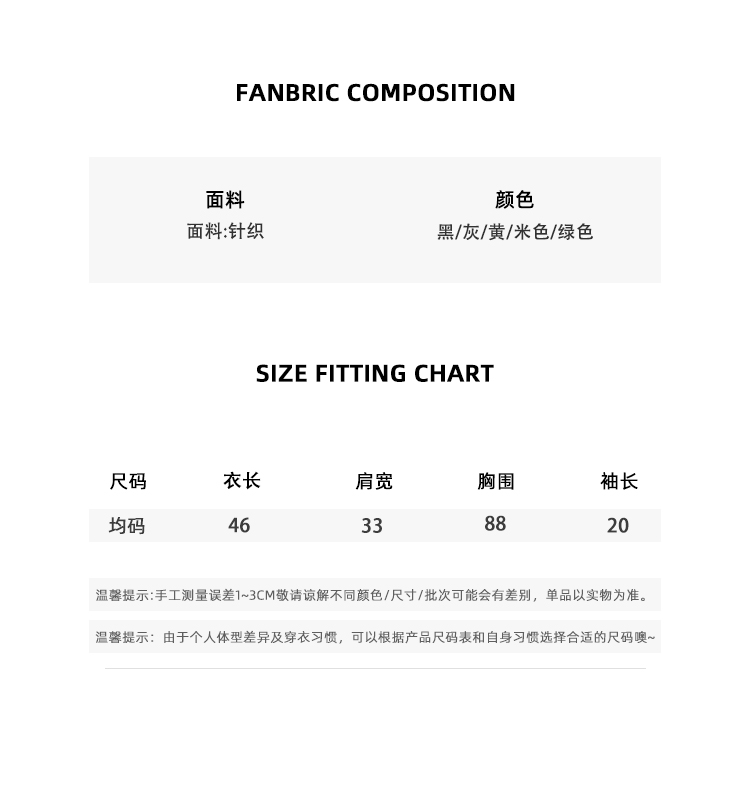 FANBRIC COMPOSITION

面料
面料:针织

颜色
黑/灰/黄/米色/绿色

SIZE FITTING CHART

| 尺码 | 衣长 | 肩宽 | 胸围 | 袖长 |
|---|---|---|---|---|
| 均码 | 46 | 33 | 88 | 20 |

温馨提示:手工测量误差1~3CM敬请谅解不同颜色/尺寸/批次可能会有差别，单品以实物为准。

温馨提示：由于个人体型差异及穿衣习惯，可以根据产品尺码表和自身习惯选择合适的尺码噢~